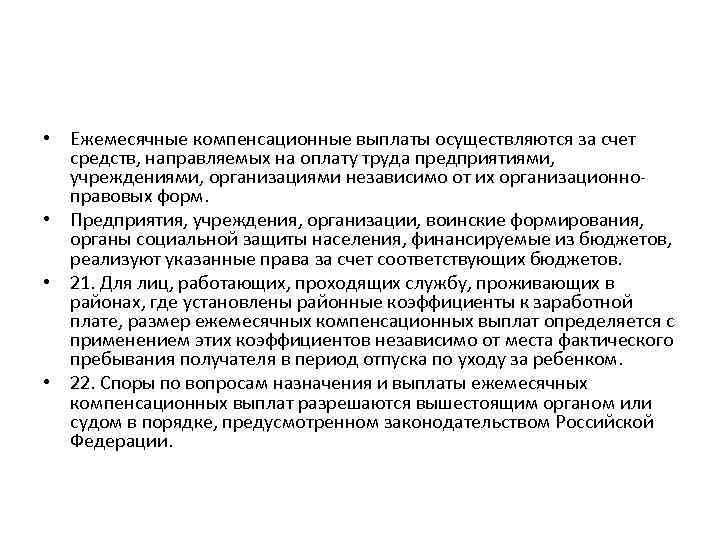 • Ежемесячные компенсационные выплаты осуществляются за счет средств, направляемых на оплату труда предприятиями, учреждениями, организациями независимо от их организационно-правовых форм.

• Предприятия, учреждения, организации, воинские формирования, органы социальной защиты населения, финансируемые из бюджетов, реализуют указанные права за счет соответствующих бюджетов.

• 21. Для лиц, работающих, проходящих службу, проживающих в районах, где установлены районные коэффициенты к заработной плате, размер ежемесячных компенсационных выплат определяется с применением этих коэффициентов независимо от места фактического пребывания получателя в период отпуска по уходу за ребенком.

• 22. Споры по вопросам назначения и выплаты ежемесячных компенсационных выплат разрешаются вышестоящим органом или судом в порядке, предусмотренном законодательством Российской Федерации.